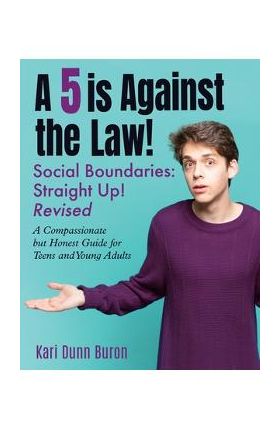 A 5 is Against the Law!

Social Boundaries: Straight Up! Revised

A Compassionate but Honest Guide for Teens and Young Adults

Kari Dunn Buron